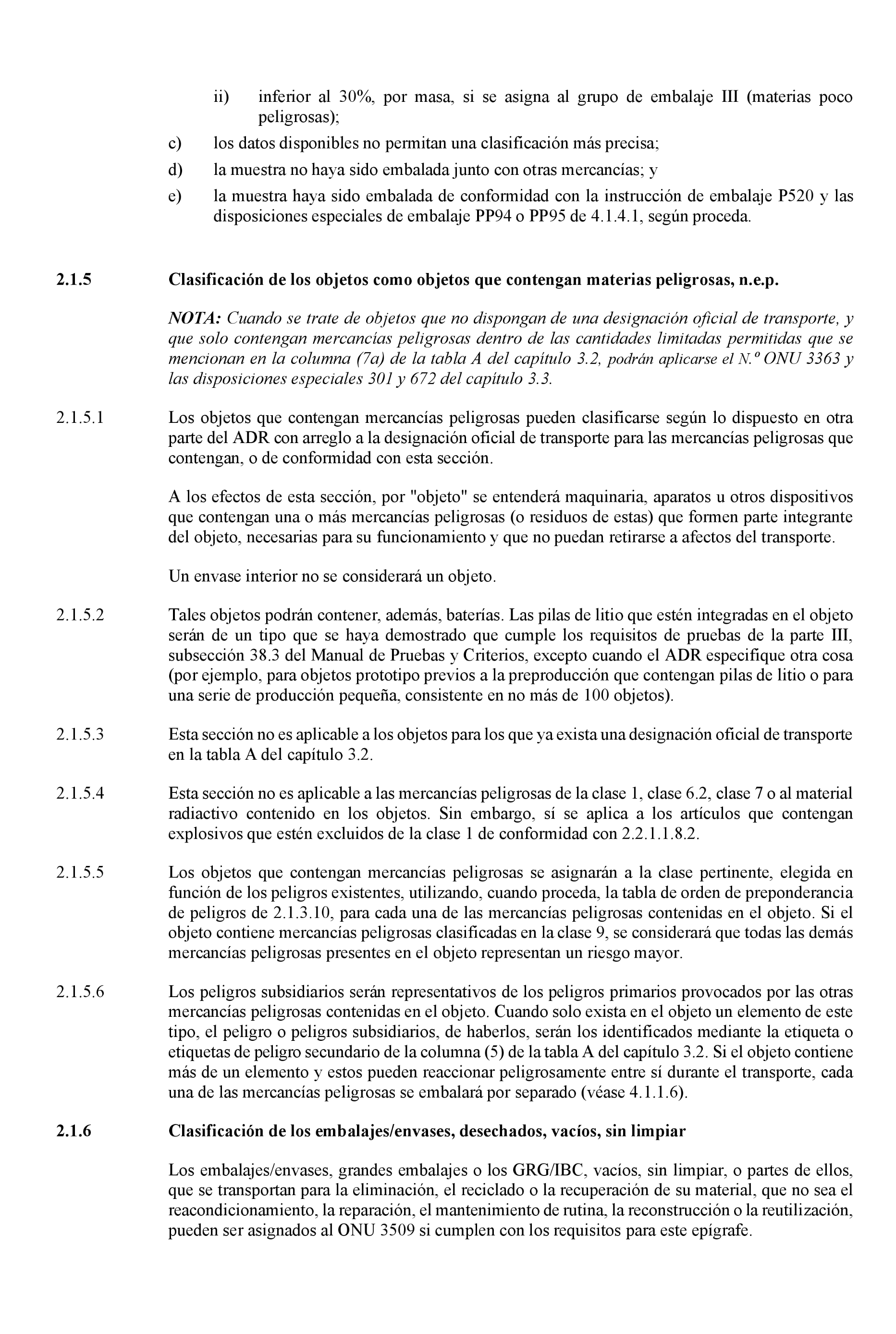 ii) inferior al 30%, por masa, si se asigna al grupo de embalaje III (materias poco peligrosas);

c) los datos disponibles no permitan una clasificación más precisa;

d) la muestra no haya sido embalada junto con otras mercancías; y

e) la muestra haya sido embalada de conformidad con la instrucción de embalaje P520 y las disposiciones especiales de embalaje PP94 o PP95 de 4.1.4.1, según proceda.

2.1.5 Clasificación de los objetos como objetos que contengan materias peligrosas, n.e.p.

NOTA: Cuando se trate de objetos que no dispongan de una designación oficial de transporte, y que solo contengan mercancías peligrosas dentro de las cantidades limitadas permitidas que se mencionan en la columna (7a) de la tabla A del capítulo 3.2, podrán aplicarse el N.º ONU 3363 y las disposiciones especiales 301 y 672 del capítulo 3.3.

2.1.5.1 Los objetos que contengan mercancías peligrosas pueden clasificarse según lo dispuesto en otra parte del ADR con arreglo a la designación oficial de transporte para las mercancías peligrosas que contengan, o de conformidad con esta sección.

A los efectos de esta sección, por "objeto" se entenderá maquinaria, aparatos u otros dispositivos que contengan una o más mercancías peligrosas (o residuos de estas) que formen parte integrante del objeto, necesarias para su funcionamiento y que no puedan retirarse a afectos del transporte.

Un envase interior no se considerará un objeto.

2.1.5.2 Tales objetos podrán contener, además, baterías. Las pilas de litio que estén integradas en el objeto serán de un tipo que se haya demostrado que cumple los requisitos de pruebas de la parte III, subsección 38.3 del Manual de Pruebas y Criterios, excepto cuando el ADR especifique otra cosa (por ejemplo, para objetos prototipo previos a la preproducción que contengan pilas de litio o para una serie de producción pequeña, consistente en no más de 100 objetos).

2.1.5.3 Esta sección no es aplicable a los objetos para los que ya exista una designación oficial de transporte en la tabla A del capítulo 3.2.

2.1.5.4 Esta sección no es aplicable a las mercancías peligrosas de la clase 1, clase 6.2, clase 7 o al material radiactivo contenido en los objetos. Sin embargo, sí se aplica a los artículos que contengan explosivos que estén excluidos de la clase 1 de conformidad con 2.2.1.1.8.2.

2.1.5.5 Los objetos que contengan mercancías peligrosas se asignarán a la clase pertinente, elegida en función de los peligros existentes, utilizando, cuando proceda, la tabla de orden de preponderancia de peligros de 2.1.3.10, para cada una de las mercancías peligrosas contenidas en el objeto. Si el objeto contiene mercancías peligrosas clasificadas en la clase 9, se considerará que todas las demás mercancías peligrosas presentes en el objeto representan un riesgo mayor.

2.1.5.6 Los peligros subsidiarios serán representativos de los peligros primarios provocados por las otras mercancías peligrosas contenidas en el objeto. Cuando solo exista en el objeto un elemento de este tipo, el peligro o peligros subsidiarios, de haberlos, serán los identificados mediante la etiqueta o etiquetas de peligro secundario de la columna (5) de la tabla A del capítulo 3.2. Si el objeto contiene más de un elemento y estos pueden reaccionar peligrosamente entre sí durante el transporte, cada una de las mercancías peligrosas se embalará por separado (véase 4.1.1.6).

2.1.6 Clasificación de los embalajes/envases, desechados, vacíos, sin limpiar

Los embalajes/envases, grandes embalajes o los GRG/IBC, vacíos, sin limpiar, o partes de ellos, que se transportan para la eliminación, el reciclado o la recuperación de su material, que no sea el reacondicionamiento, la reparación, el mantenimiento de rutina, la reconstrucción o la reutilización, pueden ser asignados al ONU 3509 si cumplen con los requisitos para este epígrafe.